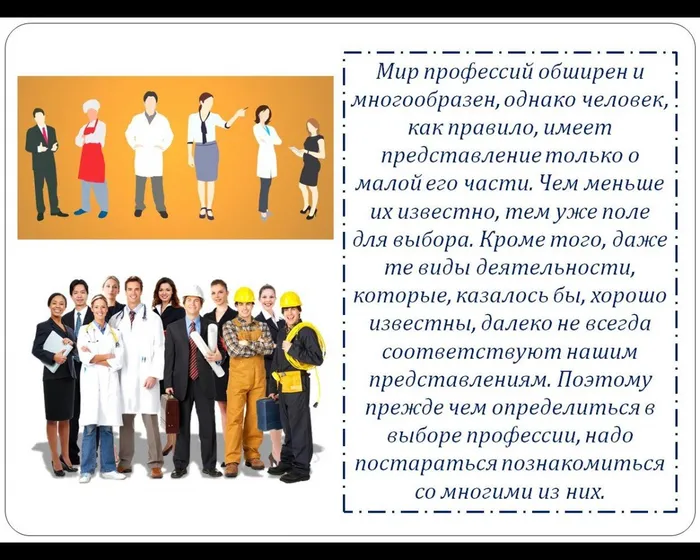 Мир профессий обширен и многообразен, однако человек, как правило, имеет представление только о малой его части. Чем меньше их известно, тем уже поле для выбора. Кроме того, даже те виды деятельности, которые, казалось бы, хорошо известны, далеко не всегда соответствуют нашим представлениям. Поэтому прежде чем определиться в выборе профессии, надо постараться познакомиться со многими из них.